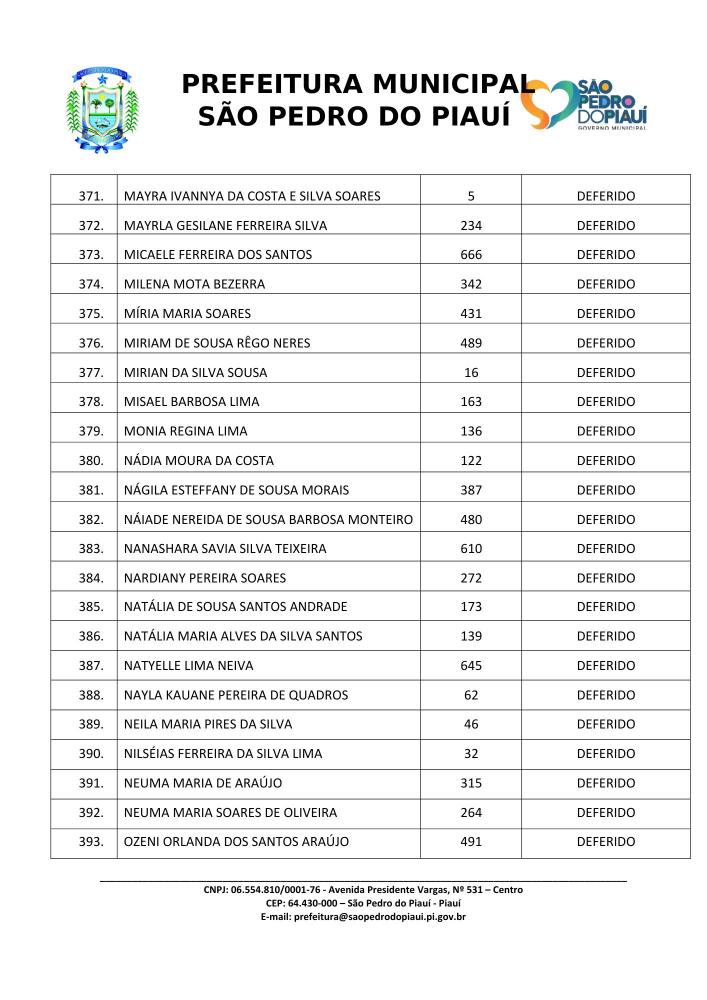 PREFEITURA MUNICIPAL
SÃO PEDRO DO PIAUÍ

SÃO PEDRO DO PIAUÍ
GOVERNO MUNICIPAL

| 371. | MAYRA IVANNYA DA COSTA E SILVA SOARES | 5 | DEFERIDO |
|---|---|---|---|
| 372. | MAYRLA GESILANE FERREIRA SILVA | 234 | DEFERIDO |
| 373. | MICAELE FERREIRA DOS SANTOS | 666 | DEFERIDO |
| 374. | MILENA MOTA BEZERRA | 342 | DEFERIDO |
| 375. | MÍRIA MARIA SOARES | 431 | DEFERIDO |
| 376. | MIRIAM DE SOUSA RÊGO NERES | 489 | DEFERIDO |
| 377. | MIRIAN DA SILVA SOUSA | 16 | DEFERIDO |
| 378. | MISAEL BARBOSA LIMA | 163 | DEFERIDO |
| 379. | MONIA REGINA LIMA | 136 | DEFERIDO |
| 380. | NÁDIA MOURA DA COSTA | 122 | DEFERIDO |
| 381. | NÁGILA ESTEFFANY DE SOUSA MORAIS | 387 | DEFERIDO |
| 382. | NÁIADE NEREIDA DE SOUSA BARBOSA MONTEIRO | 480 | DEFERIDO |
| 383. | NANASHARA SAVIA SILVA TEIXEIRA | 610 | DEFERIDO |
| 384. | NARDIANY PEREIRA SOARES | 272 | DEFERIDO |
| 385. | NATÁLIA DE SOUSA SANTOS ANDRADE | 173 | DEFERIDO |
| 386. | NATÁLIA MARIA ALVES DA SILVA SANTOS | 139 | DEFERIDO |
| 387. | NATYELLE LIMA NEIVA | 645 | DEFERIDO |
| 388. | NAYLA KAUANE PEREIRA DE QUADROS | 62 | DEFERIDO |
| 389. | NEILA MARIA PIRES DA SILVA | 46 | DEFERIDO |
| 390. | NILSÉIAS FERREIRA DA SILVA LIMA | 32 | DEFERIDO |
| 391. | NEUMA MARIA DE ARAÚJO | 315 | DEFERIDO |
| 392. | NEUMA MARIA SOARES DE OLIVEIRA | 264 | DEFERIDO |
| 393. | OZENI ORLANDA DOS SANTOS ARAÚJO | 491 | DEFERIDO |

CNPJ: 06.554.810/0001-76 - Avenida Presidente Vargas, Nº 531 – Centro
CEP: 64.430-000 – São Pedro do Piauí - Piauí
E-mail: prefeitura@saopedrodopiaui.pi.gov.br